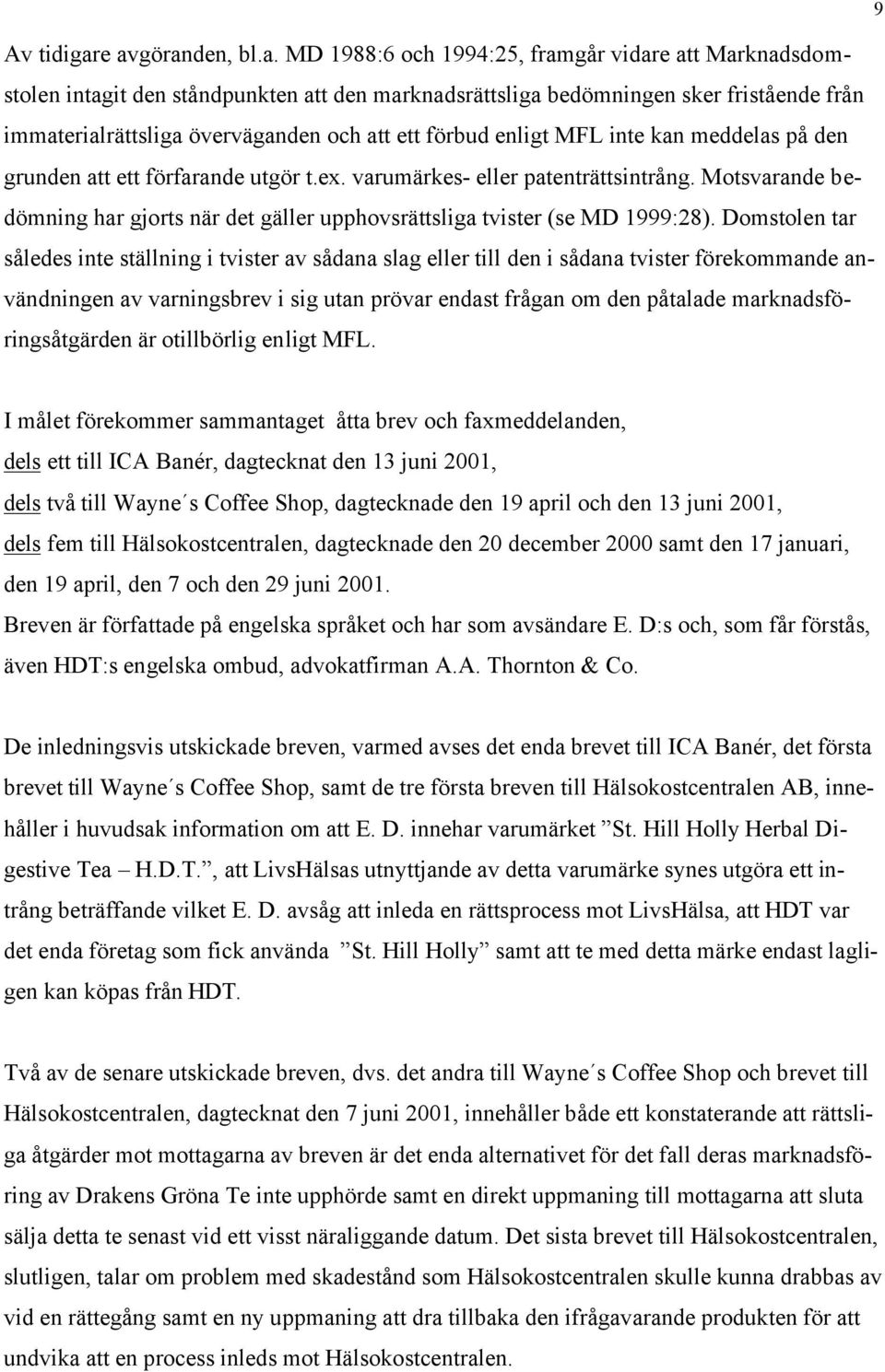 9

Av tidigare avgöranden, bl.a. MD 1988:6 och 1994:25, framgår vidare att Marknadsdomstolen intagit den ståndpunkten att den marknadsrättsliga bedömningen sker fristående från immaterialrättsliga överväganden och att ett förbud enligt MFL inte kan meddelas på den grunden att ett förfarande utgör t.ex. varumärkes- eller patenträttsintrång. Motsvarande bedömning har gjorts när det gäller upphovsrättsliga tvister (se MD 1999:28). Domstolen tar således inte ställning i tvister av sådana slag eller till den i sådana tvister förekommande användningen av varningsbrev i sig utan prövar endast frågan om den påtalade marknadsföringsåtgärden är otillbörlig enligt MFL.

I målet förekommer sammantaget åtta brev och faxmeddelanden,
dels ett till ICA Banér, dagtecknat den 13 juni 2001,
dels två till Wayne´s Coffee Shop, dagtecknade den 19 april och den 13 juni 2001,
dels fem till Hälsokostcentralen, dagtecknade den 20 december 2000 samt den 17 januari, den 19 april, den 7 och den 29 juni 2001.
Breven är författade på engelska språket och har som avsändare E. D:s och, som får förstås, även HDT:s engelska ombud, advokatfirman A.A. Thornton & Co.

De inledningsvis utskickade breven, varmed avses det enda brevet till ICA Banér, det första brevet till Wayne´s Coffee Shop, samt de tre första breven till Hälsokostcentralen AB, innehåller i huvudsak information om att E. D. innehar varumärket ”St. Hill Holly Herbal Digestive Tea – H.D.T.”, att LivsHälsas utnyttjande av detta varumärke synes utgöra ett intrång beträffande vilket E. D. avsåg att inleda en rättsprocess mot LivsHälsa, att HDT var det enda företag som fick använda ”St. Hill Holly” samt att te med detta märke endast lagligen kan köpas från HDT.

Två av de senare utskickade breven, dvs. det andra till Wayne´s Coffee Shop och brevet till Hälsokostcentralen, dagtecknat den 7 juni 2001, innehåller både ett konstaterande att rättsliga åtgärder mot mottagarna av breven är det enda alternativet för det fall deras marknadsföring av Drakens Gröna Te inte upphörde samt en direkt uppmaning till mottagarna att sluta sälja detta te senast vid ett visst näraliggande datum. Det sista brevet till Hälsokostcentralen, slutligen, talar om problem med skadestånd som Hälsokostcentralen skulle kunna drabbas av vid en rättegång samt en ny uppmaning att dra tillbaka den ifrågavarande produkten för att undvika att en process inleds mot Hälsokostcentralen.